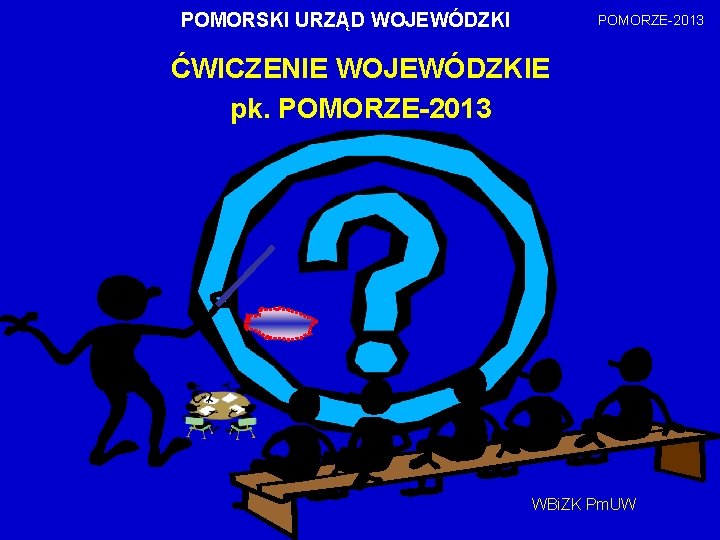 POMORSKI URZĄD WOJEWÓDZKI

POMORZE-2013

ĆWICZENIE WOJEWÓDZKIE
pk. POMORZE-2013

?

WBiZK PmUW